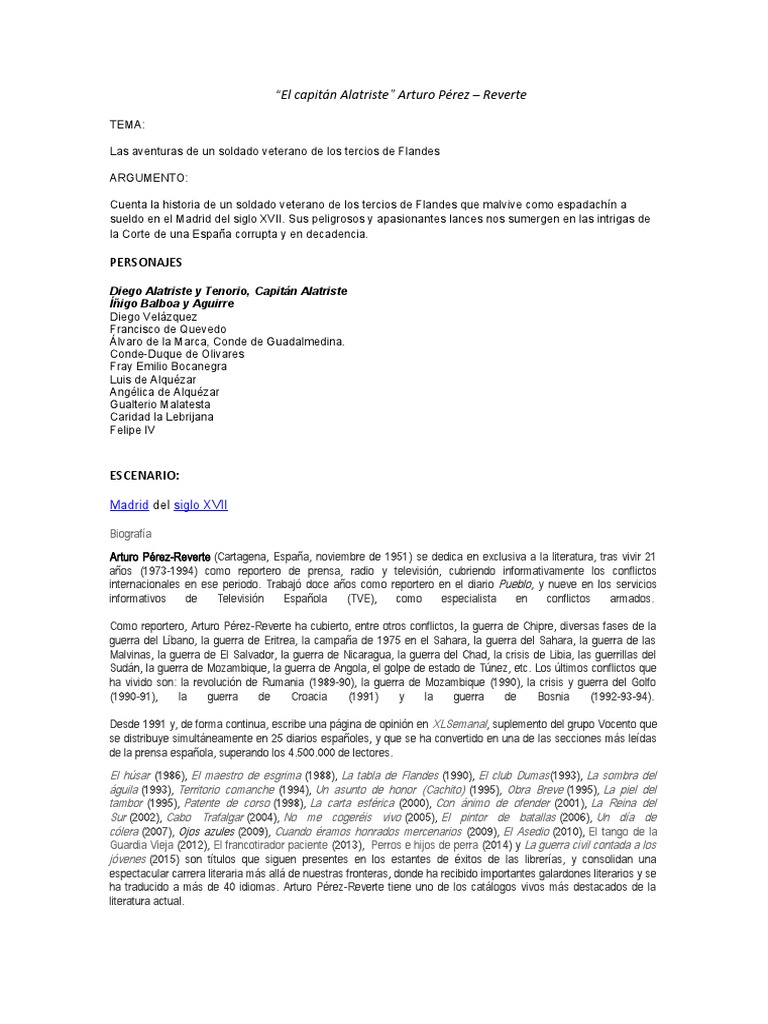 "El capitán Alatriste" Arturo Pérez – Reverte

TEMA:

Las aventuras de un soldado veterano de los tercios de Flandes

ARGUMENTO:

Cuenta la historia de un soldado veterano de los tercios de Flandes que malvive como espadachín a sueldo en el Madrid del siglo XVII. Sus peligrosos y apasionantes lances nos sumergen en las intrigas de la Corte de una España corrupta y en decadencia.

PERSONAJES

Diego Alatriste y Tenorio, Capitán Alatriste
Íñigo Balboa y Aguirre
Diego Velázquez
Francisco de Quevedo
Álvaro de la Marca, Conde de Guadalmedina.
Conde-Duque de Olivares
Fray Emilio Bocanegra
Luis de Alquézar
Angélica de Alquézar
Gualterio Malatesta
Caridad la Lebrijana
Felipe IV

ESCENARIO:

Madrid del siglo XVII

Biografía

Arturo Pérez-Reverte (Cartagena, España, noviembre de 1951) se dedica en exclusiva a la literatura, tras vivir 21 años (1973-1994) como reportero de prensa, radio y televisión, cubriendo informativamente los conflictos internacionales en ese periodo. Trabajó doce años como reportero en el diario Pueblo, y nueve en los servicios informativos de Televisión Española (TVE), como especialista en conflictos armados.

Como reportero, Arturo Pérez-Reverte ha cubierto, entre otros conflictos, la guerra de Chipre, diversas fases de la guerra del Líbano, la guerra de Eritrea, la campaña de 1975 en el Sahara, la guerra del Sahara, la guerra de las Malvinas, la guerra de El Salvador, la guerra de Nicaragua, la guerra del Chad, la crisis de Libia, las guerrillas del Sudán, la guerra de Mozambique, la guerra de Angola, el golpe de estado de Túnez, etc. Los últimos conflictos que ha vivido son: la revolución de Rumania (1989-90), la guerra de Mozambique (1990), la crisis y guerra del Golfo (1990-91), la guerra de Croacia (1991) y la guerra de Bosnia (1992-93-94).

Desde 1991 y, de forma continua, escribe una página de opinión en XLSemanal, suplemento del grupo Vocento que se distribuye simultáneamente en 25 diarios españoles, y que se ha convertido en una de las secciones más leídas de la prensa española, superando los 4.500.000 de lectores.

El húsar (1986), El maestro de esgrima (1988), La tabla de Flandes (1990), El club Dumas(1993), La sombra del águila (1993), Territorio comanche (1994), Un asunto de honor (Cachito) (1995), Obra Breve (1995), La piel del tambor (1995), Patente de corso (1998), La carta esférica (2000), Con ánimo de ofender (2001), La Reina del Sur (2002), Cabo Trafalgar (2004), No me cogeréis vivo (2005), El pintor de batallas (2006), Un día de cólera (2007), Ojos azules (2009), Cuando éramos honrados mercenarios (2009), El Asedio (2010), El tango de la Guardia Vieja (2012), El francotirador paciente (2013), Perros e hijos de perra (2014) y La guerra civil contada a los jóvenes (2015) son títulos que siguen presentes en los estantes de éxitos de las librerías, y consolidan una espectacular carrera literaria más allá de nuestras fronteras, donde ha recibido importantes galardones literarios y se ha traducido a más de 40 idiomas. Arturo Pérez-Reverte tiene uno de los catálogos vivos más destacados de la literatura actual.